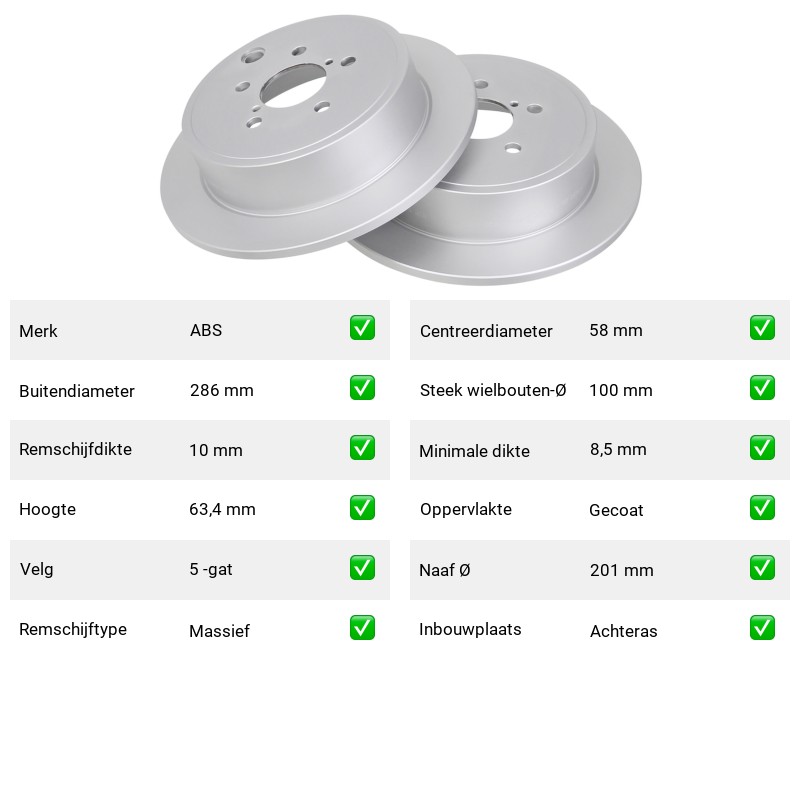 Merk ABS ☑

Buitendiameter 286 mm ☑

Remschijfdikte 10 mm ☑

Hoogte 63,4 mm ☑

Velg 5 -gat ☑

Remschijftype Massief ☑

Centreerdiameter 58 mm ☑

Steek wielbouten-Ø 100 mm ☑

Minimale dikte 8,5 mm ☑

Oppervlakte Gecoat ☑

Naaf Ø 201 mm ☑

Inbouwplaats Achteras ☑